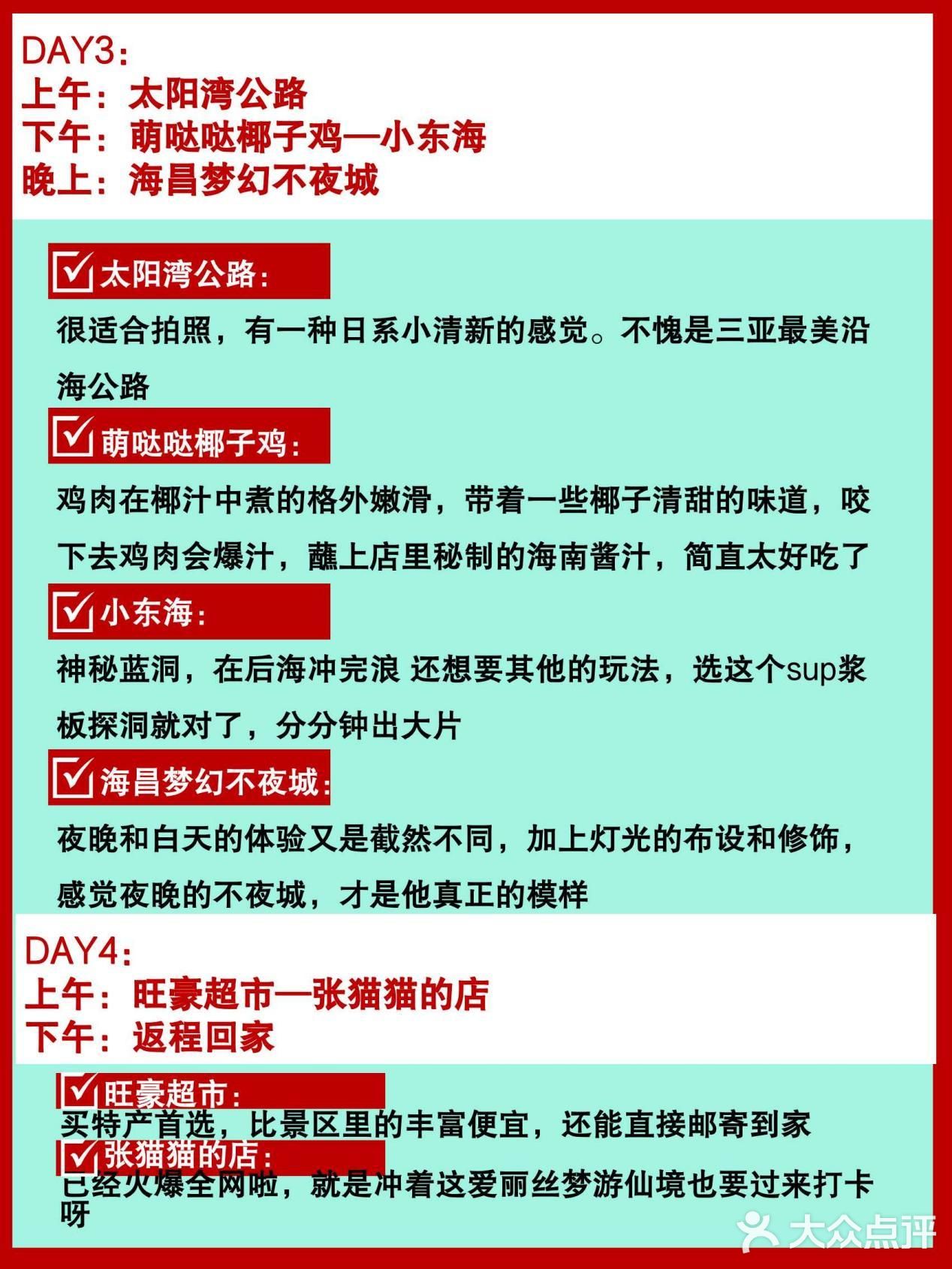 DAY3：
上午：太阳湾公路
下午：萌哒哒椰子鸡—小东海
晚上：海昌梦幻不夜城

太阳湾公路：
很适合拍照，有一种日系小清新的感觉。不愧是三亚最美沿海公路

萌哒哒椰子鸡：
鸡肉在椰汁中煮的格外嫩滑，带着一些椰子清甜的味道，咬下去鸡肉会爆汁，蘸上店里秘制的海南酱汁，简直太好吃了

小东海：
神秘蓝洞，在后海冲完浪 还想要其他的玩法，选这个sup桨板探洞就对了，分分钟出大片

海昌梦幻不夜城：
夜晚和白天的体验又是截然不同，加上灯光的布设和修饰，感觉夜晚的不夜城，才是他真正的模样

DAY4：
上午：旺豪超市—张猫猫的店
下午：返程回家

旺豪超市：
买特产首选，比景区里的丰富便宜，还能直接邮寄到家

张猫猫的店：
已经火爆全网啦，就是冲着这爱丽丝梦游仙境也要过来打卡呀

大众点评